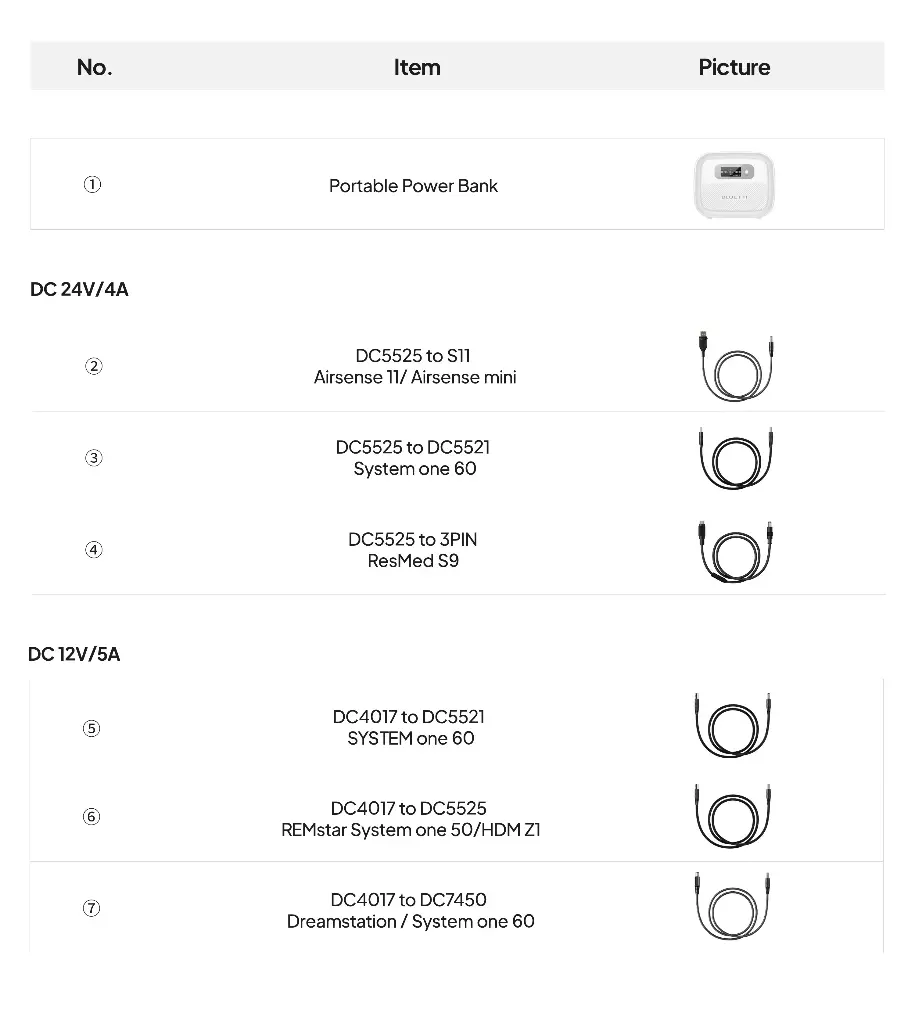 | No. | Item | Picture |
|---|---|---|
| ① | Portable Power Bank | |

DC 24V/4A

| | | |
|---|---|---|
| ② | DC5525 to S11 Airsense 11/ Airsense mini | |
| ③ | DC5525 to DC5521 System one 60 | |
| ④ | DC5525 to 3PIN ResMed S9 | |

DC 12V/5A

| | | |
|---|---|---|
| ⑤ | DC4017 to DC5521 SYSTEM one 60 | |
| ⑥ | DC4017 to DC5525 REMstar System one 50/HDM Z1 | |
| ⑦ | DC4017 to DC7450 Dreamstation / System one 60 | |